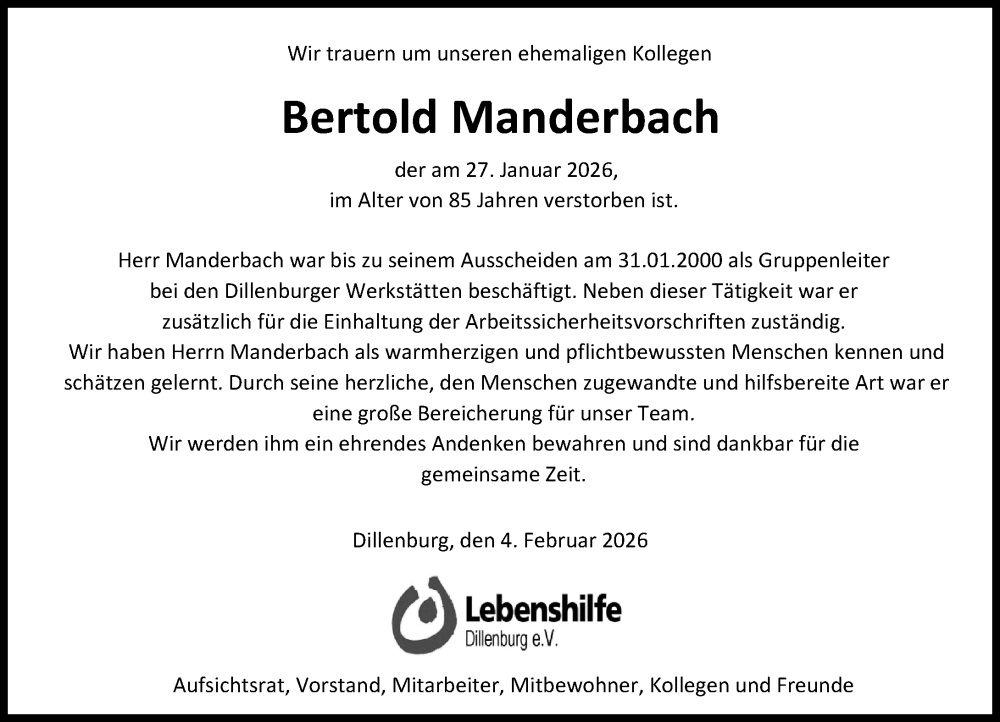 Wir trauern um unseren ehemaligen Kollegen

Bertold Manderbach

der am 27. Januar 2026,
im Alter von 85 Jahren verstorben ist.

Herr Manderbach war bis zu seinem Ausscheiden am 31.01.2000 als Gruppenleiter bei den Dillenburger Werkstätten beschäftigt. Neben dieser Tätigkeit war er zusätzlich für die Einhaltung der Arbeitssicherheitsvorschriften zuständig.
Wir haben Herrn Manderbach als warmherzigen und pflichtbewussten Menschen kennen und schätzen gelernt. Durch seine herzliche, den Menschen zugewandte und hilfsbereite Art war er eine große Bereicherung für unser Team.
Wir werden ihm ein ehrendes Andenken bewahren und sind dankbar für die gemeinsame Zeit.

Dillenburg, den 4. Februar 2026

Lebenshilfe
Dillenburg e.V.

Aufsichtsrat, Vorstand, Mitarbeiter, Mitbewohner, Kollegen und Freunde